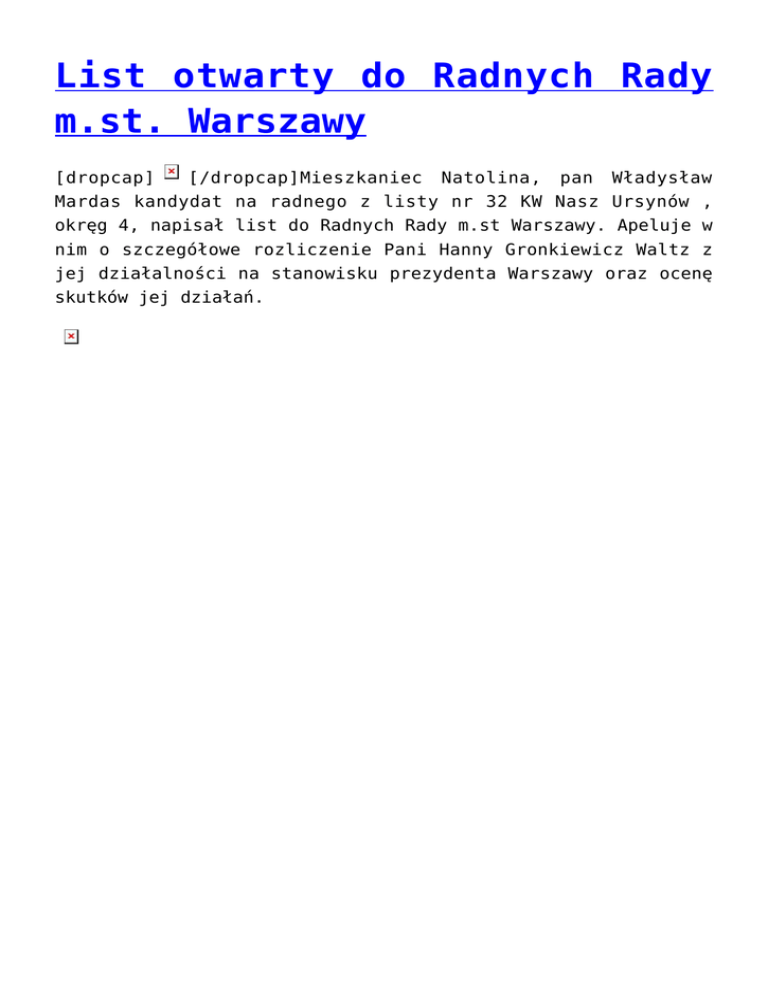 List otwarty do Radnych Rady m.st. Warszawy

[dropcap] [/dropcap]Mieszkaniec Natolina, pan Władysław Mardas kandydat na radnego z listy nr 32 KW Nasz Ursynów , okręg 4, napisał list do Radnych Rady m.st Warszawy. Apeluje w nim o szczegółowe rozliczenie Pani Hanny Gronkiewicz Waltz z jej działalności na stanowisku prezydenta Warszawy oraz ocenę skutków jej działań.